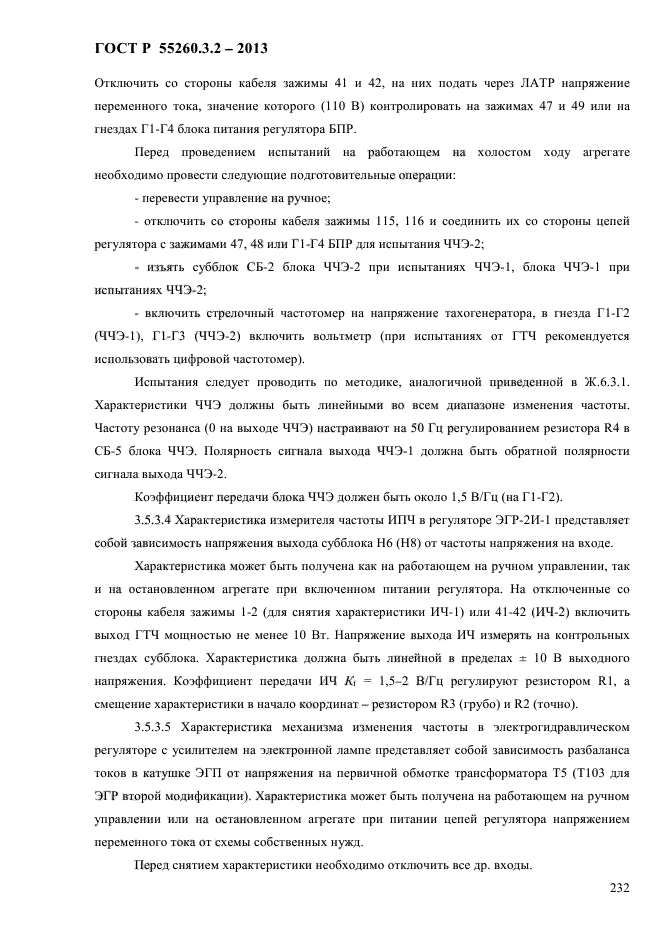 ГОСТ Р 55260.3.2 – 2013

Отключить со стороны кабеля зажимы 41 и 42, на них подать через ЛАТР напряжение переменного тока, значение которого (110 В) контролировать на зажимах 47 и 49 или на гнездах Г1-Г4 блока питания регулятора БПР.

Перед проведением испытаний на работающем на холостом ходу агрегате необходимо провести следующие подготовительные операции:

- перевести управление на ручное;

- отключить со стороны кабеля зажимы 115, 116 и соединить их со стороны цепей регулятора с зажимами 47, 48 или Г1-Г4 БПР для испытания ЧЧЭ-2;

- изъять субблок СБ-2 блока ЧЧЭ-2 при испытаниях ЧЧЭ-1, блока ЧЧЭ-1 при испытаниях ЧЧЭ-2;

- включить стрелочный частотомер на напряжение тахогенератора, в гнезда Г1-Г2 (ЧЧЭ-1), Г1-Г3 (ЧЧЭ-2) включить вольтметр (при испытаниях от ГТЧ рекомендуется использовать цифровой частотомер).

Испытания следует проводить по методике, аналогичной приведенной в Ж.6.3.1. Характеристики ЧЧЭ должны быть линейными во всем диапазоне изменения частоты. Частоту резонанса (0 на выходе ЧЧЭ) настраивают на 50 Гц регулированием резистора R4 в СБ-5 блока ЧЧЭ. Полярность сигнала выхода ЧЧЭ-1 должна быть обратной полярности сигнала выхода ЧЧЭ-2.

Коэффициент передачи блока ЧЧЭ должен быть около 1,5 В/Гц (на Г1-Г2).

3.5.3.4 Характеристика измерителя частоты ИПЧ в регуляторе ЭГР-2И-1 представляет собой зависимость напряжения выхода субблока Н6 (Н8) от частоты напряжения на входе.

Характеристика может быть получена как на работающем на ручном управлении, так и на остановленном агрегате при включенном питании регулятора. На отключенные со стороны кабеля зажимы 1-2 (для снятия характеристики ИЧ-1) или 41-42 (ИЧ-2) включить выход ГТЧ мощностью не менее 10 Вт. Напряжение выхода ИЧ измерять на контрольных гнездах субблока. Характеристика должна быть линейной в пределах ± 10 В выходного напряжения. Коэффициент передачи ИЧ $K_f$ = 1,5–2 В/Гц регулируют резистором R1, а смещение характеристики в начало координат – резистором R3 (грубо) и R2 (точно).

3.5.3.5 Характеристика механизма изменения частоты в электрогидравлическом регуляторе с усилителем на электронной лампе представляет собой зависимость разбаланса токов в катушке ЭГП от напряжения на первичной обмотке трансформатора Т5 (Т103 для ЭГР второй модификации). Характеристика может быть получена на работающем на ручном управлении или на остановленном агрегате при питании цепей регулятора напряжением переменного тока от схемы собственных нужд.

Перед снятием характеристики необходимо отключить все др. входы.

232